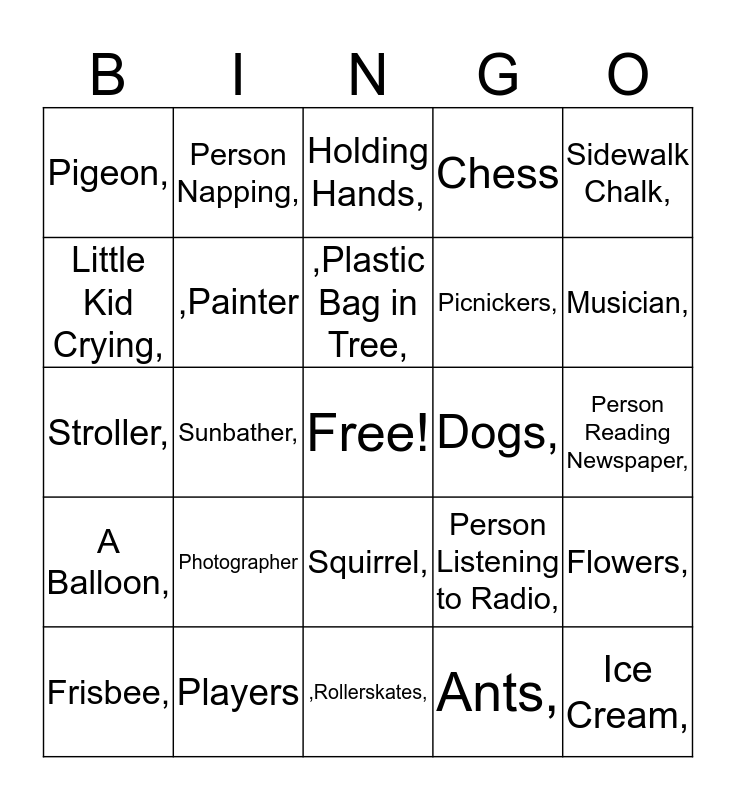 | B | I | N | G | O |
|---|---|---|---|---|
| Pigeon, | Person Napping, | Holding Hands, | Chess | Sidewalk Chalk, |
| Little Kid Crying, | ,Painter | ,Plastic Bag in Tree, | Picnickers, | Musician, |
| Stroller, | Sunbather, | Free! | Dogs, | Person Reading Newspaper, |
| A Balloon, | Photographer | Squirrel, | Person Listening to Radio, | Flowers, |
| Frisbee, | Players | ,Rollerskates, | Ants, | Ice Cream, |